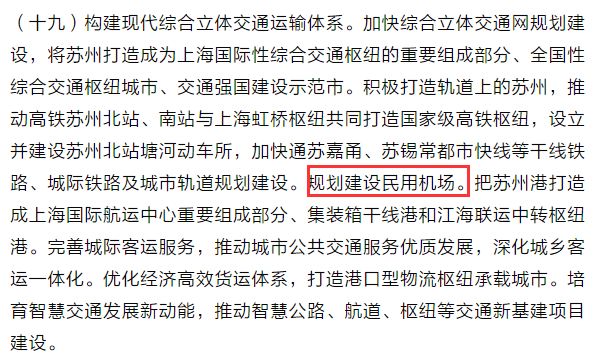 （十九）构建现代综合立体交通运输体系。加快综合立体交通网规划建设，将苏州打造成为上海国际性综合交通枢纽的重要组成部分、全国性综合交通枢纽城市、交通强国建设示范市。积极打造轨道上的苏州，推动高铁苏州北站、南站与上海虹桥枢纽共同打造国家级高铁枢纽，设立并建设苏州北站塘河动车所，加快通苏嘉甬、苏锡常都市快线等干线铁路、城际铁路及城市轨道规划建设。规划建设民用机场。把苏州港打造成上海国际航运中心重要组成部分、集装箱干线港和江海联运中转枢纽港。完善城际客运服务，推动城市公共交通服务优质发展，深化城乡客运一体化。优化经济高效货运体系，打造港口型物流枢纽承载城市。培育智慧交通发展新动能，推动智慧公路、航道、枢纽等交通新基建项目建设。